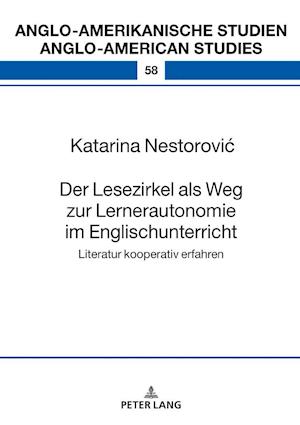 ANGLO-AMERIKANISCHE STUDIEN
ANGLO-AMERICAN STUDIES

58

Katarina Nestorović

Der Lesezirkel als Weg zur Lernerautonomie im Englischunterricht

Literatur kooperativ erfahren

PETER LANG